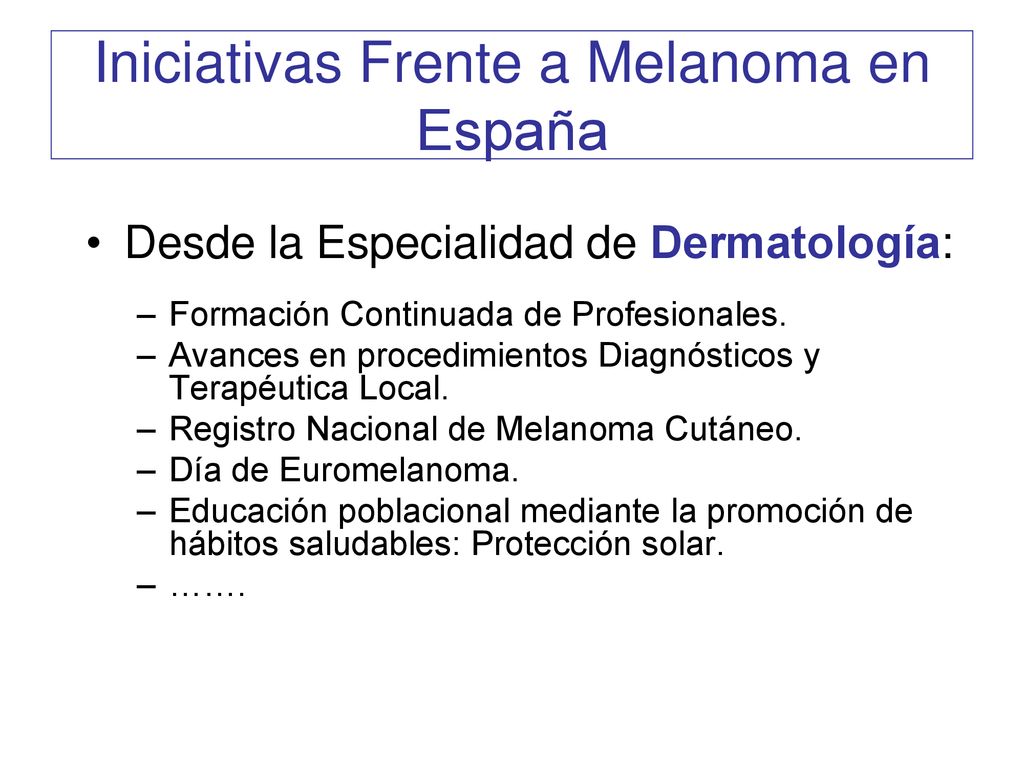 Iniciativas Frente a Melanoma en España

• Desde la Especialidad de Dermatología:

– Formación Continuada de Profesionales.
– Avances en procedimientos Diagnósticos y Terapéutica Local.
– Registro Nacional de Melanoma Cutáneo.
– Día de Euromelanoma.
– Educación poblacional mediante la promoción de hábitos saludables: Protección solar.
– …….